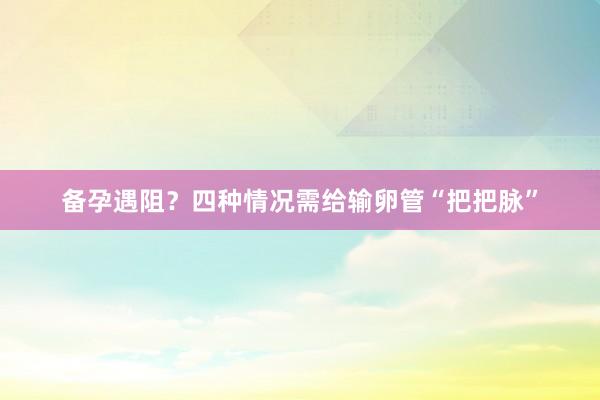 备孕遇阻？四种情况需给输卵管“把把脉”